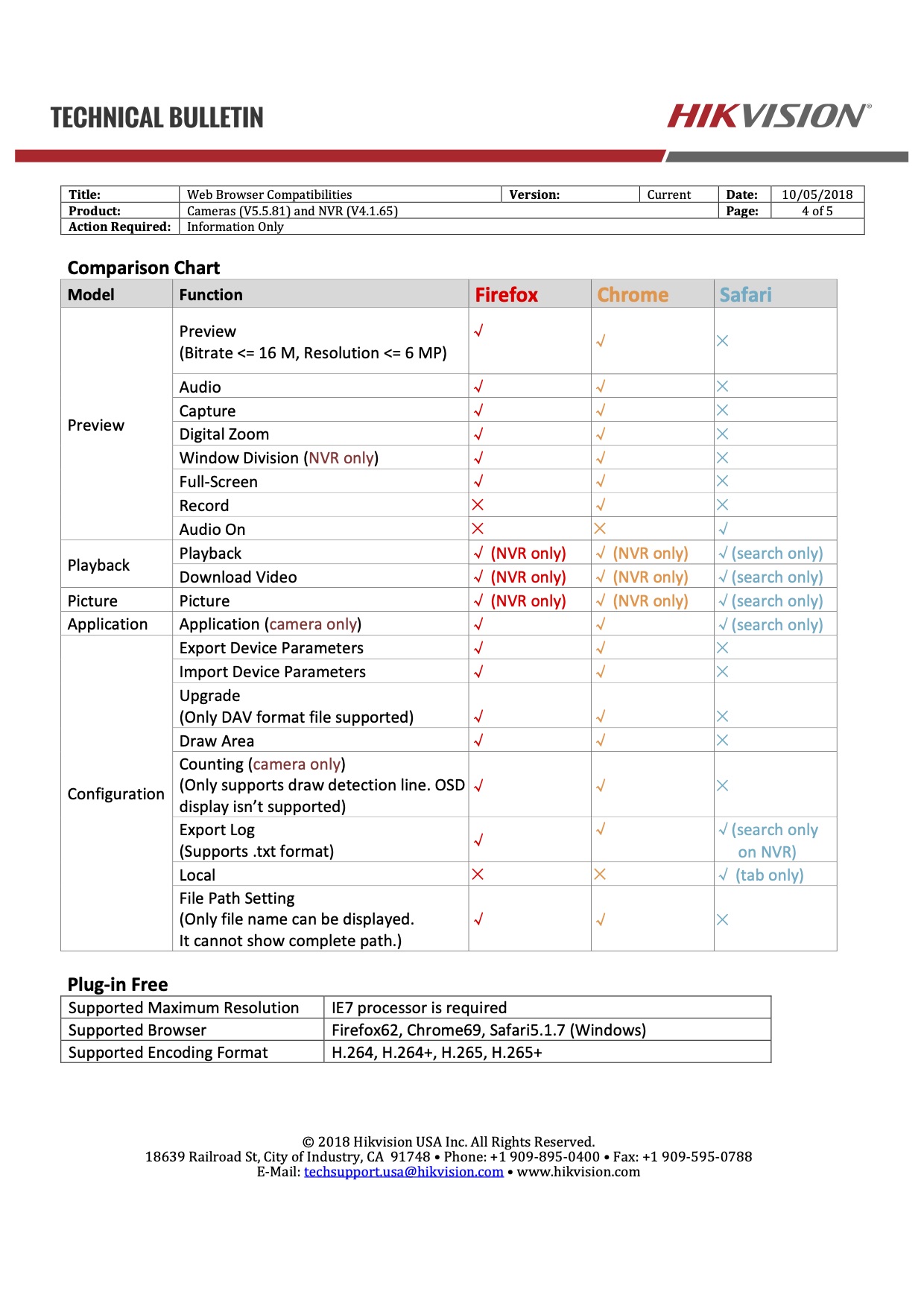 TECHNICAL BULLETIN

HIKVISION®

| Title: | Web Browser Compatibilities | Version: | Current | Date: | 10/05/2018 |
|---|---|---|---|---|---|
| Product: | Cameras (V5.5.81) and NVR (V4.1.65) | | | Page: | 4 of 5 |
| Action Required: | Information Only | | | | |

Comparison Chart

| Model | Function | Firefox | Chrome | Safari |
|---|---|---|---|---|
| Preview | Preview (Bitrate <= 16 M, Resolution <= 6 MP) | √ | √ | × |
| | Audio | √ | √ | × |
| | Capture | √ | √ | × |
| | Digital Zoom | √ | √ | × |
| | Window Division (NVR only) | √ | √ | × |
| | Full-Screen | √ | √ | × |
| | Record | × | √ | × |
| | Audio On | × | × | √ |
| Playback | Playback | √ (NVR only) | √ (NVR only) | √ (search only) |
| | Download Video | √ (NVR only) | √ (NVR only) | √ (search only) |
| Picture | Picture | √ (NVR only) | √ (NVR only) | √ (search only) |
| Application | Application (camera only) | √ | √ | √ (search only) |
| Configuration | Export Device Parameters | √ | √ | × |
| | Import Device Parameters | √ | √ | × |
| | Upgrade (Only DAV format file supported) | √ | √ | × |
| | Draw Area | √ | √ | × |
| | Counting (camera only) (Only supports draw detection line. OSD display isn't supported) | √ | √ | × |
| | Export Log (Supports .txt format) | √ | √ | √ (search only on NVR) |
| | Local | × | × | √ (tab only) |
| | File Path Setting (Only file name can be displayed. It cannot show complete path.) | √ | √ | × |

Plug-in Free

| Supported Maximum Resolution | IE7 processor is required |
|---|---|
| Supported Browser | Firefox62, Chrome69, Safari5.1.7 (Windows) |
| Supported Encoding Format | H.264, H.264+, H.265, H.265+ |

© 2018 Hikvision USA Inc. All Rights Reserved.
18639 Railroad St, City of Industry, CA 91748 • Phone: +1 909-895-0400 • Fax: +1 909-595-0788
E-Mail: techsupport.usa@hikvision.com • www.hikvision.com